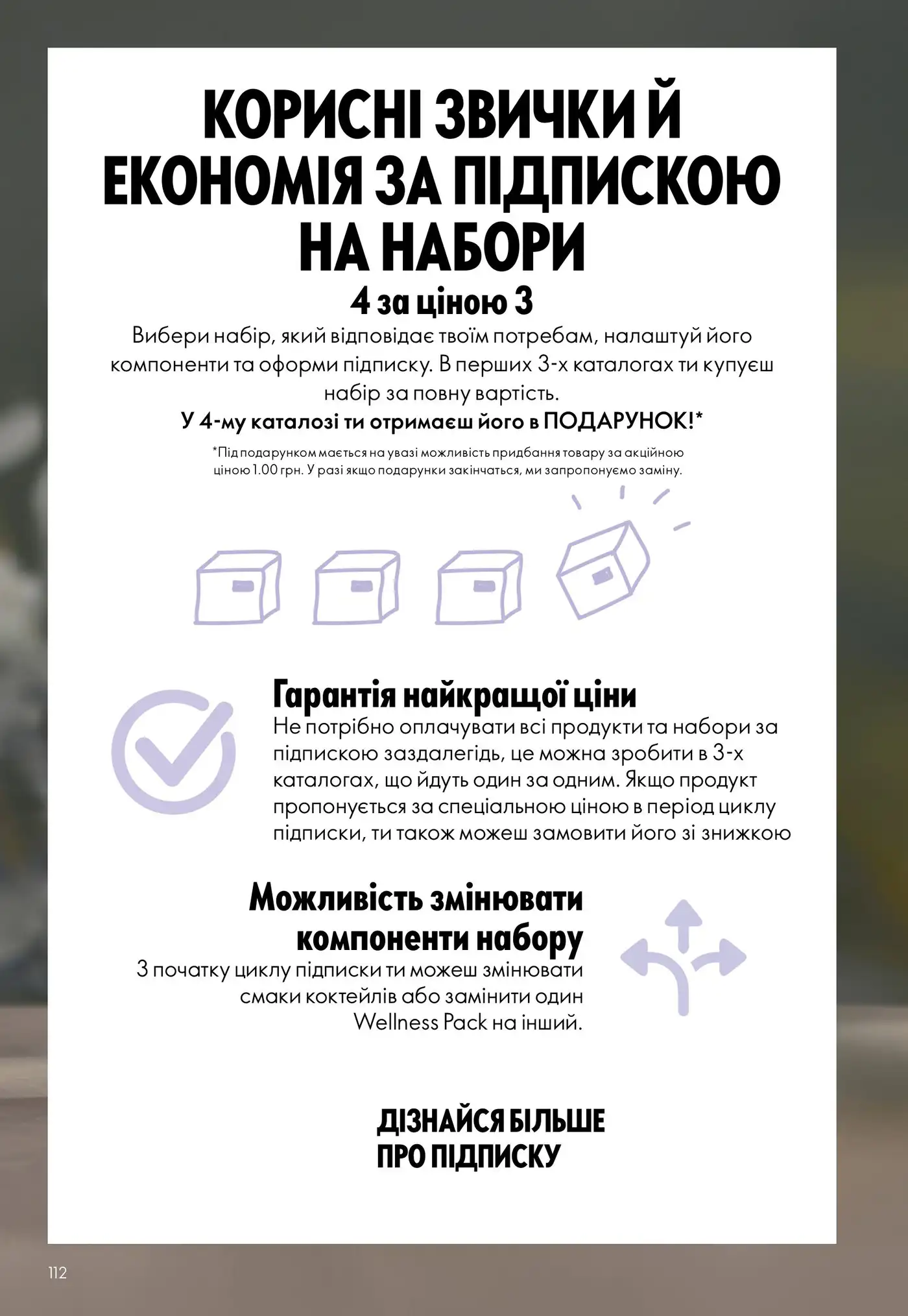 КОРИСНІ ЗВИЧКИ Й ЕКОНОМІЯ ЗА ПІДПИСКОЮ НА НАБОРИ

4 за ціною 3

Вибери набір, який відповідає твоїм потребам, налаштуй його компоненти та оформи підписку. В перших 3-х каталогах ти купуєш набір за повну вартість.

У 4-му каталозі ти отримаєш його в ПОДАРУНОК!*

*Під подарунком мається на увазі можливість придбання товару за акційною ціною 1.00 грн. У разі якщо подарунки закінчаться, ми запропонуємо заміну.

Гарантія найкращої ціни

Не потрібно оплачувати всі продукти та набори за підпискою заздалегідь, це можна зробити в 3-х каталогах, що йдуть один за одним. Якщо продукт пропонується за спеціальною ціною в період циклу підписки, ти також можеш замовити його зі знижкою

Можливість змінювати компоненти набору

З початку циклу підписки ти можеш змінювати смаки коктейлів або замінити один Wellness Pack на інший.

ДІЗНАЙСЯ БІЛЬШЕ ПРО ПІДПИСКУ

112